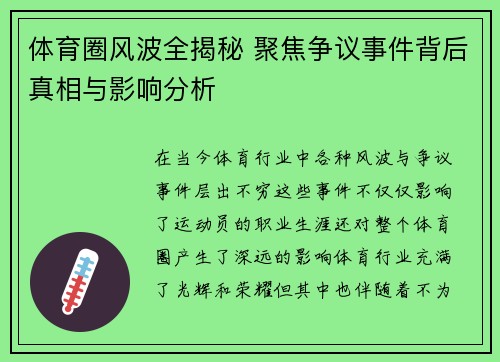 体育圈风波全揭秘 聚焦争议事件背后真相与影响分析

在当今体育行业中各种风波与争议事件层出不穷这些事件不仅仅影响了运动员的职业生涯还对整个体育圈产生了深远的影响体育行业充满了光辉和荣耀但其中也伴随着不为